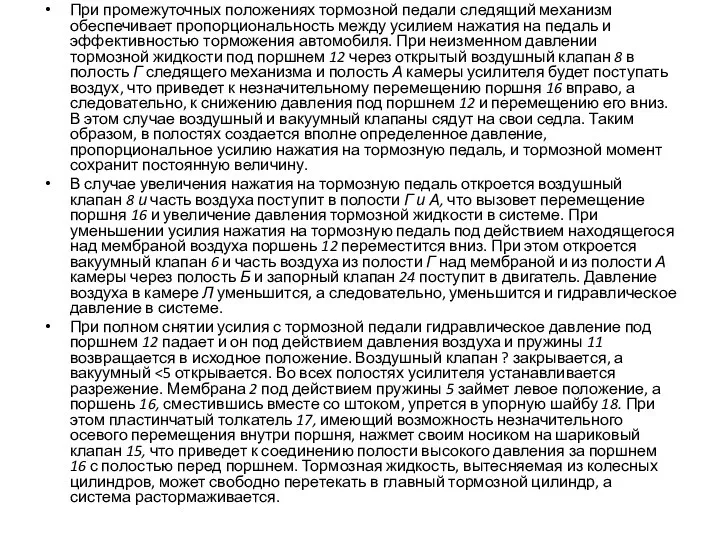 • При промежуточных положениях тормозной педали следящий механизм обеспечивает пропорциональность между усилием нажатия на педаль и эффективностью торможения автомобиля. При неизменном давлении тормозной жидкости под поршнем 12 через открытый воздушный клапан 8 в полость Г следящего механизма и полость А камеры усилителя будет поступать воздух, что приведет к незначительному перемещению поршня 16 вправо, а следовательно, к снижению давления под поршнем 12 и перемещению его вниз. В этом случае воздушный и вакуумный клапаны сядут на свои седла. Таким образом, в полостях создается вполне определенное давление, пропорциональное усилию нажатия на тормозную педаль, и тормозной момент сохранит постоянную величину.

• В случае увеличения нажатия на тормозную педаль откроется воздушный клапан 8 и часть воздуха поступит в полости Г и А, что вызовет перемещение поршня 16 и увеличение давления тормозной жидкости в системе. При уменьшении усилия нажатия на тормозную педаль под действием находящегося над мембраной воздуха поршень 12 переместится вниз. При этом откроется вакуумный клапан 6 и часть воздуха из полости Г над мембраной и из полости А камеры через полость Б и запорный клапан 24 поступит в двигатель. Давление воздуха в камере Л уменьшится, а следовательно, уменьшится и гидравлическое давление в системе.

• При полном снятии усилия с тормозной педали гидравлическое давление под поршнем 12 падает и он под действием давления воздуха и пружины 11 возвращается в исходное положение. Воздушный клапан ? закрывается, а вакуумный <5 открывается. Во всех полостях усилителя устанавливается разрежение. Мембрана 2 под действием пружины 5 займет левое положение, а поршень 16, сместившись вместе со штоком, упрется в упорную шайбу 18. При этом пластинчатый толкатель 17, имеющий возможность незначительного осевого перемещения внутри поршня, нажмет своим носиком на шариковый клапан 15, что приведет к соединению полости высокого давления за поршнем 16 с полостью перед поршнем. Тормозная жидкость, вытесняемая из колесных цилиндров, может свободно перетекать в главный тормозной цилиндр, а система растормаживается.